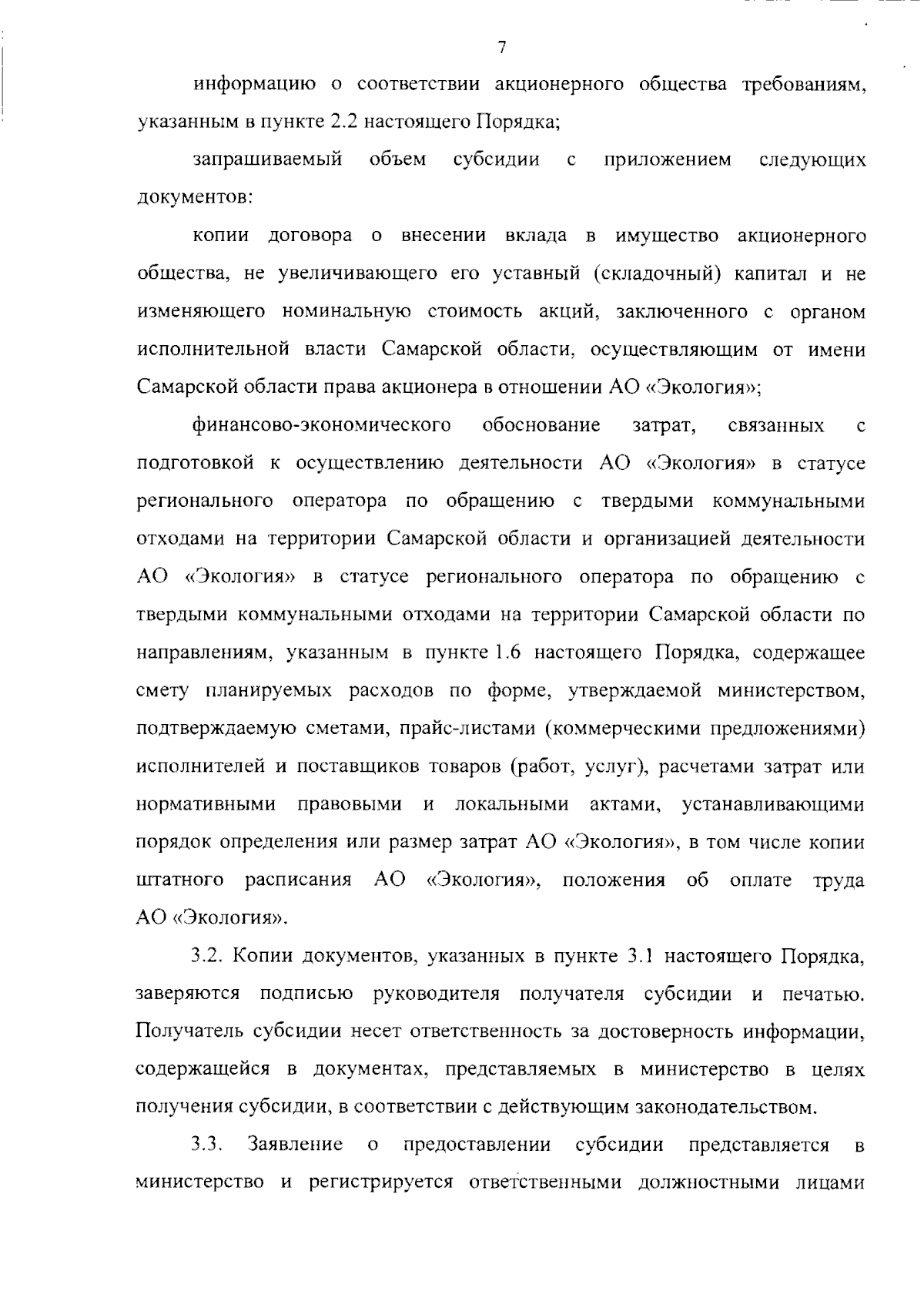 7

информацию о соответствии акционерного общества требованиям, указанным в пункте 2.2 настоящего Порядка;

запрашиваемый объем субсидии с приложением следующих документов:

копии договора о внесении вклада в имущество акционерного общества, не увеличивающего его уставный (складочный) капитал и не изменяющего номинальную стоимость акций, заключенного с органом исполнительной власти Самарской области, осуществляющим от имени Самарской области права акционера в отношении АО «Экология»;

финансово-экономического обоснование затрат, связанных с подготовкой к осуществлению деятельности АО «Экология» в статусе регионального оператора по обращению с твердыми коммунальными отходами на территории Самарской области и организацией деятельности АО «Экология» в статусе регионального оператора по обращению с твердыми коммунальными отходами на территории Самарской области по направлениям, указанным в пункте 1.6 настоящего Порядка, содержащее смету планируемых расходов по форме, утверждаемой министерством, подтверждаемую сметами, прайс-листами (коммерческими предложениями) исполнителей и поставщиков товаров (работ, услуг), расчетами затрат или нормативными правовыми и локальными актами, устанавливающими порядок определения или размер затрат АО «Экология», в том числе копии штатного расписания АО «Экология», положения об оплате труда АО «Экология».

3.2. Копии документов, указанных в пункте 3.1 настоящего Порядка, заверяются подписью руководителя получателя субсидии и печатью. Получатель субсидии несет ответственность за достоверность информации, содержащейся в документах, представляемых в министерство в целях получения субсидии, в соответствии с действующим законодательством.

3.3. Заявление о предоставлении субсидии представляется в министерство и регистрируется ответственными должностными лицами